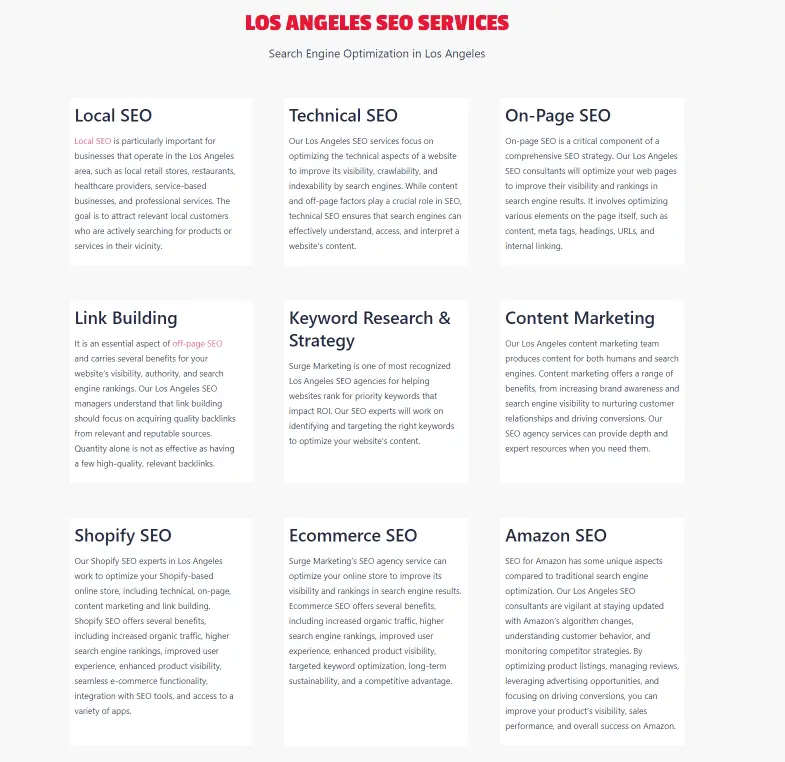 LOS ANGELES SEO SERVICES

Search Engine Optimization in Los Angeles

Local SEO

Local SEO is particularly important for businesses that operate in the Los Angeles area, such as local retail stores, restaurants, healthcare providers, service-based businesses, and professional services. The goal is to attract relevant local customers who are actively searching for products or services in their vicinity.

Technical SEO

Our Los Angeles SEO services focus on optimizing the technical aspects of a website to improve its visibility, crawlability, and indexability by search engines. While content and off-page factors play a crucial role in SEO, technical SEO ensures that search engines can effectively understand, access, and interpret a website's content.

On-Page SEO

On-page SEO is a critical component of a comprehensive SEO strategy. Our Los Angeles SEO consultants will optimize your web pages to improve their visibility and rankings in search engine results. It involves optimizing various elements on the page itself, such as content, meta tags, headings, URLs, and internal linking.

Link Building

It is an essential aspect of off-page SEO and carries several benefits for your website's visibility, authority, and search engine rankings. Our Los Angeles SEO managers understand that link building should focus on acquiring quality backlinks from relevant and reputable sources. Quantity alone is not as effective as having a few high-quality, relevant backlinks.

Keyword Research & Strategy

Surge Marketing is one of most recognized Los Angeles SEO agencies for helping websites rank for priority keywords that impact ROI. Our SEO experts will work on identifying and targeting the right keywords to optimize your website's content.

Content Marketing

Our Los Angeles content marketing team produces content for both humans and search engines. Content marketing offers a range of benefits, from increasing brand awareness and search engine visibility to nurturing customer relationships and driving conversions. Our SEO agency services can provide depth and expert resources when you need them.

Shopify SEO

Our Shopify SEO experts in Los Angeles work to optimize your Shopify-based online store, including technical, on-page, content marketing and link building. Shopify SEO offers several benefits, including increased organic traffic, higher search engine rankings, improved user experience, enhanced product visibility, seamless e-commerce functionality, integration with SEO tools, and access to a variety of apps.

Ecommerce SEO

Surge Marketing's SEO agency service can optimize your online store to improve its visibility and rankings in search engine results. Ecommerce SEO offers several benefits, including increased organic traffic, higher search engine rankings, improved user experience, enhanced product visibility, targeted keyword optimization, long-term sustainability, and a competitive advantage.

Amazon SEO

SEO for Amazon has some unique aspects compared to traditional search engine optimization. Our Los Angeles SEO consultants are vigilant at staying updated with Amazon's algorithm changes, understanding customer behavior, and monitoring competitor strategies. By optimizing product listings, managing reviews, leveraging advertising opportunities, and focusing on driving conversions, you can improve your product's visibility, sales performance, and overall success on Amazon.